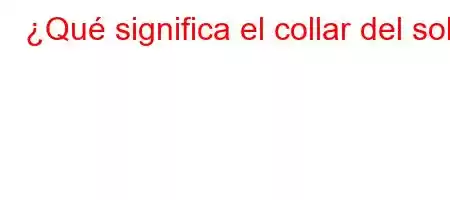 ¿Qué significa el collar del sol